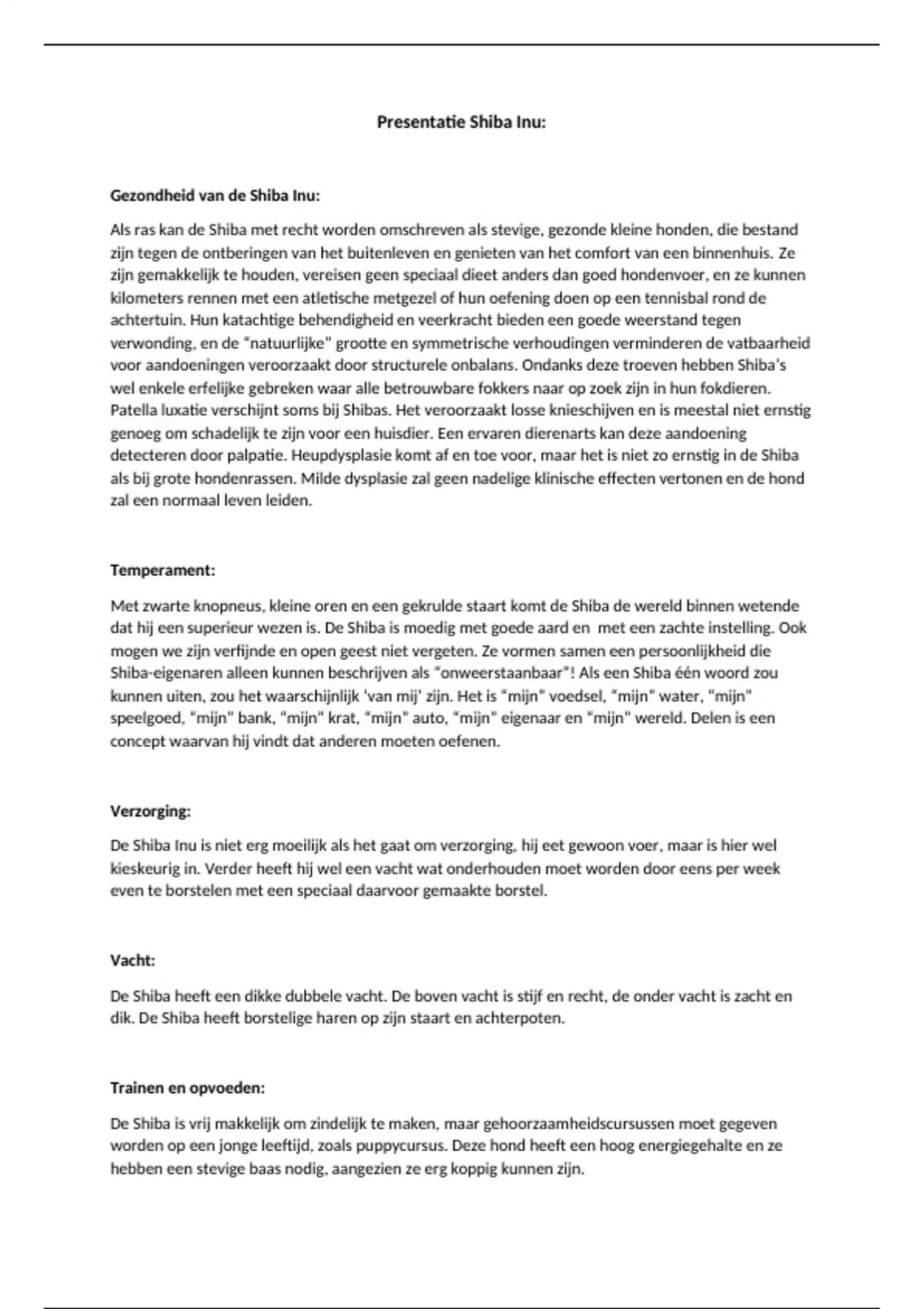 Presentatie Shiba Inu:

Gezondheid van de Shiba Inu:

Als ras kan de Shiba met recht worden omschreven als stevige, gezonde kleine honden, die bestand zijn tegen de ontberingen van het buitenleven en genieten van het comfort van een binnenhuis. Ze zijn gemakkelijk te houden, vereisen geen speciaal dieet anders dan goed hondenvoer, en ze kunnen kilometers rennen met een atletische metgezel of hun oefening doen op een tennisbal rond de achtertuin. Hun katachtige behendigheid en veerkracht bieden een goede weerstand tegen verwonding, en de "natuurlijke" grootte en symmetrische verhoudingen verminderen de vatbaarheid voor aandoeningen veroorzaakt door structurele onbalans. Ondanks deze troeven hebben Shiba's wel enkele erfelijke gebreken waar alle betrouwbare fokkers naar op zoek zijn in hun fokdieren. Patella luxatie verschijnt soms bij Shibas. Het veroorzaakt losse knieschijven en is meestal niet ernstig genoeg om schadelijk te zijn voor een huisdier. Een ervaren dierenarts kan deze aandoening detecteren door palpatie. Heupdysplasie komt af en toe voor, maar het is niet zo ernstig in de Shiba als bij grote hondenrassen. Milde dysplasie zal geen nadelige klinische effecten vertonen en de hond zal een normaal leven leiden.

Temperament:

Met zwarte knopneus, kleine oren en een gekrulde staart komt de Shiba de wereld binnen wetende dat hij een superieur wezen is. De Shiba is moedig met goede aard en met een zachte instelling. Ook mogen we zijn verfijnde en open geest niet vergeten. Ze vormen samen een persoonlijkheid die Shiba-eigenaren alleen kunnen beschrijven als "onweerstaanbaar"! Als een Shiba één woord zou kunnen uiten, zou het waarschijnlijk 'van mij' zijn. Het is "mijn" voedsel, "mijn" water, "mijn" speelgoed, "mijn" bank, "mijn" krat, "mijn" auto, "mijn" eigenaar en "mijn" wereld. Delen is een concept waarvan hij vindt dat anderen moeten oefenen.

Verzorging:

De Shiba Inu is niet erg moeilijk als het gaat om verzorging, hij eet gewoon voer, maar is hier wel kieskeurig in. Verder heeft hij wel een vacht wat onderhouden moet worden door eens per week even te borstelen met een speciaal daarvoor gemaakte borstel.

Vacht:

De Shiba heeft een dikke dubbele vacht. De boven vacht is stijf en recht, de onder vacht is zacht en dik. De Shiba heeft borstelige haren op zijn staart en achterpoten.

Trainen en opvoeden:

De Shiba is vrij makkelijk om zindelijk te maken, maar gehoorzaamheidscursussen moet gegeven worden op een jonge leeftijd, zoals puppycursus. Deze hond heeft een hoog energiegehalte en ze hebben een stevige baas nodig, aangezien ze erg koppig kunnen zijn.